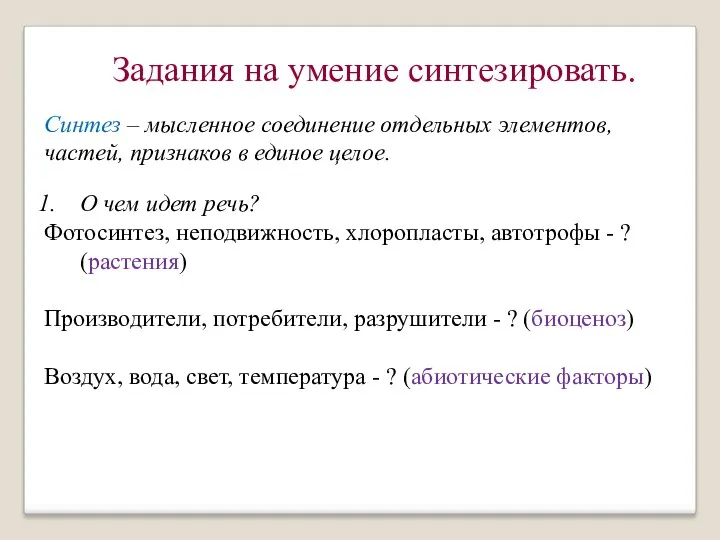 Задания на умение синтезировать.

Синтез – мысленное соединение отдельных элементов, частей, признаков в единое целое.

1. О чем идет речь?
Фотосинтез, неподвижность, хлоропласты, автотрофы - ? (растения)

Производители, потребители, разрушители - ? (биоценоз)

Воздух, вода, свет, температура - ? (абиотические факторы)